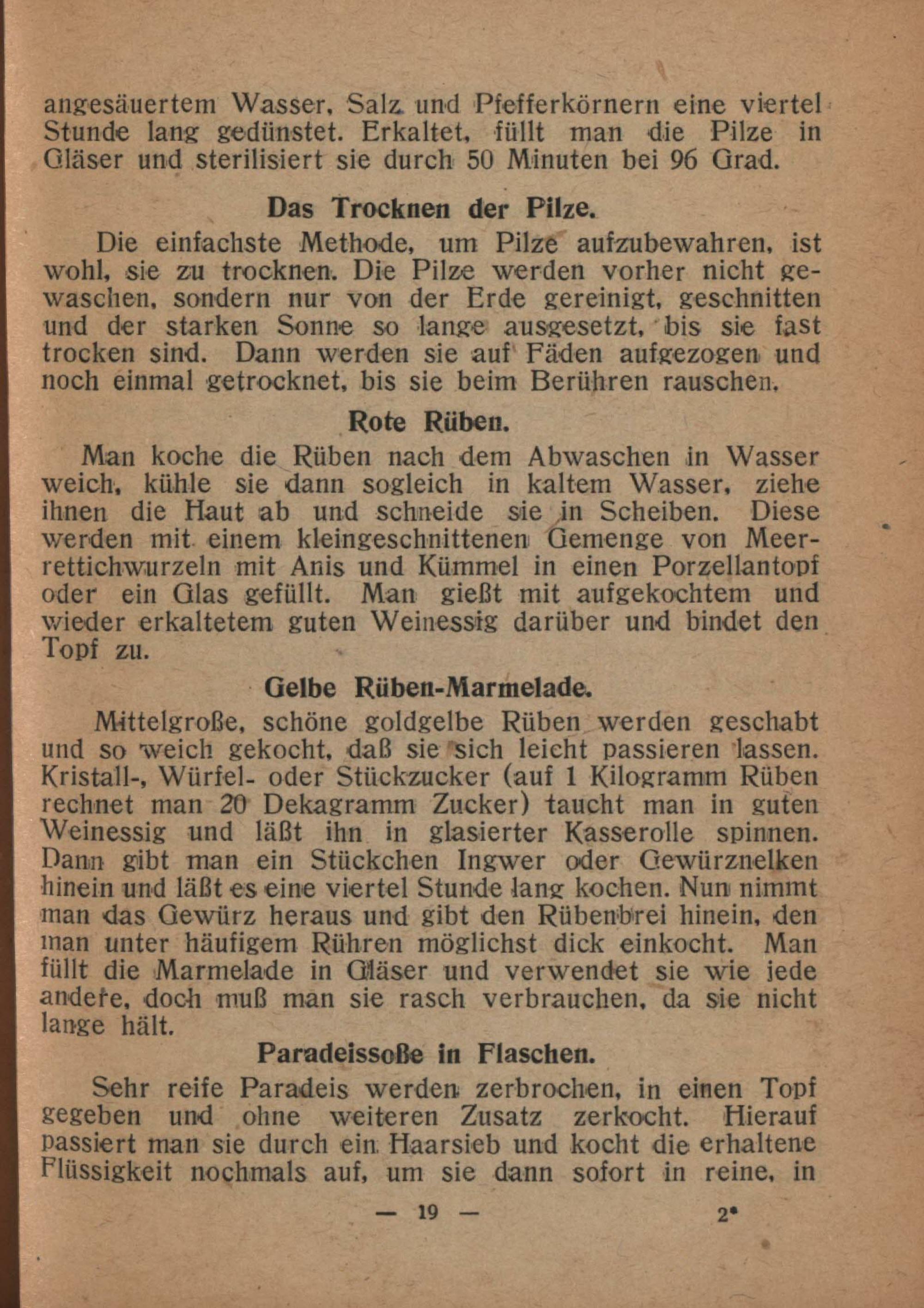 angesäuertem Wasser, Salz und Pfefferkörnern eine viertel Stunde lang gedünstet. Erkaltet, füllt man die Pilze in Gläser und sterilisiert sie durch 50 Minuten bei 96 Grad.

Das Trocknen der Pilze.

Die einfachste Methode, um Pilze aufzubewahren, ist wohl, sie zu trocknen. Die Pilze werden vorher nicht gewaschen, sondern nur von der Erde gereinigt, geschnitten und der starken Sonne so lange ausgesetzt, bis sie fast trocken sind. Dann werden sie auf Fäden aufgezogen und noch einmal getrocknet, bis sie beim Berühren rauschen.

Rote Rüben.

Man koche die Rüben nach dem Abwaschen in Wasser weich, kühle sie dann sogleich in kaltem Wasser, ziehe ihnen die Haut ab und schneide sie in Scheiben. Diese werden mit einem kleingeschnittenen Gemenge von Meerrettichwurzeln mit Anis und Kümmel in einen Porzellantopf oder ein Glas gefüllt. Man gießt mit aufgekochtem und wieder erkaltetem guten Weinessig darüber und bindet den Topf zu.

Gelbe Rüben-Marmelade.

Mittelgroße, schöne goldgelbe Rüben werden geschabt und so weich gekocht, daß sie sich leicht passieren lassen. Kristall-, Würfel- oder Stückzucker (auf 1 Kilogramm Rüben rechnet man 20 Dekagramm Zucker) taucht man in guten Weinessig und läßt ihn in glasierter Kasserolle spinnen. Dann gibt man ein Stückchen Ingwer oder Gewürznelken hinein und läßt es eine viertel Stunde lang kochen. Nun nimmt man das Gewürz heraus und gibt den Rübenbrei hinein, den man unter häufigem Rühren möglichst dick einkocht. Man füllt die Marmelade in Gläser und verwendet sie wie jede andere, doch muß man sie rasch verbrauchen, da sie nicht lange hält.

Paradeissoße in Flaschen.

Sehr reife Paradeis werden zerbrochen, in einen Topf gegeben und ohne weiteren Zusatz zerkocht. Hierauf passiert man sie durch ein Haarsieb und kocht die erhaltene Flüssigkeit nochmals auf, um sie dann sofort in reine, in

— 19 — 2*